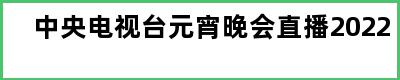 中央电视台元宵晚会直播2022